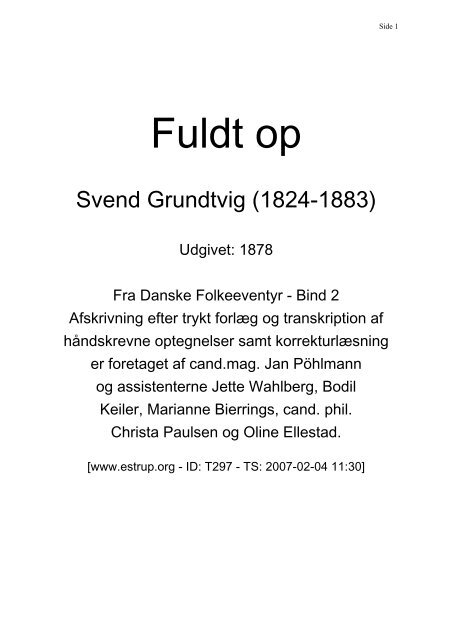 Side 1

Fuldt op

Svend Grundtvig (1824-1883)

Udgivet: 1878

Fra Danske Folkeeventyr - Bind 2
Afskrivning efter trykt forlæg og transkription af håndskrevne optegnelser samt korrekturlæsning er foretaget af cand.mag. Jan Pöhlmann og assistenterne Jette Wahlberg, Bodil Keiler, Marianne Bierrings, cand. phil. Christa Paulsen og Oline Ellestad.

[www.estrup.org - ID: T297 - TS: 2007-02-04 11:30]